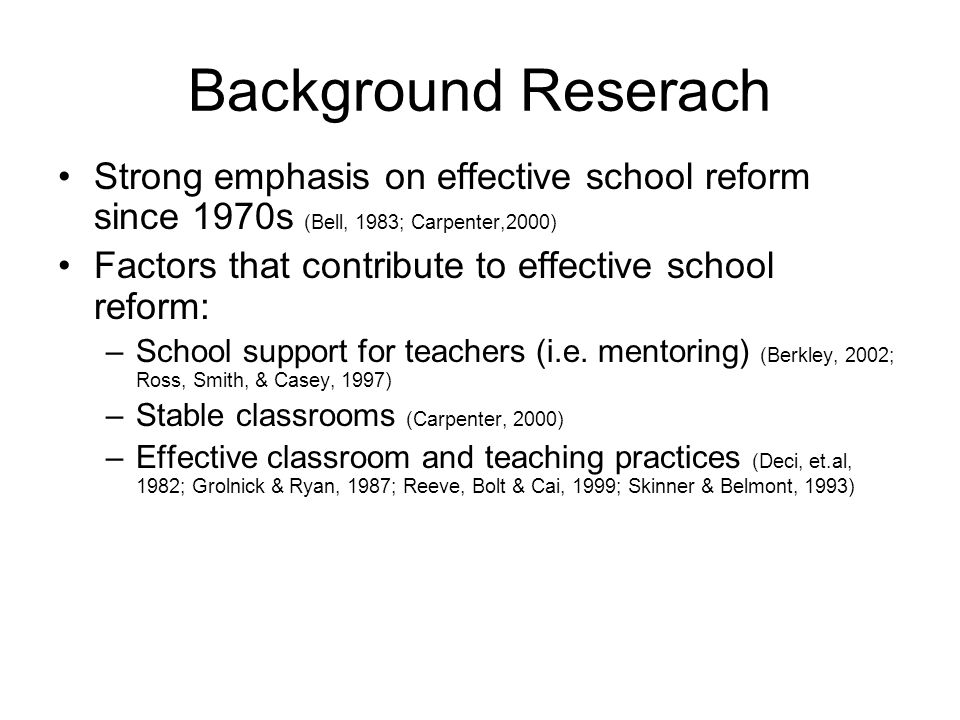 Background Reserach

• Strong emphasis on effective school reform since 1970s (Bell, 1983; Carpenter,2000)

• Factors that contribute to effective school reform:

– School support for teachers (i.e. mentoring) (Berkley, 2002; Ross, Smith, & Casey, 1997)

– Stable classrooms (Carpenter, 2000)

– Effective classroom and teaching practices (Deci, et.al, 1982; Grolnick & Ryan, 1987; Reeve, Bolt & Cai, 1999; Skinner & Belmont, 1993)